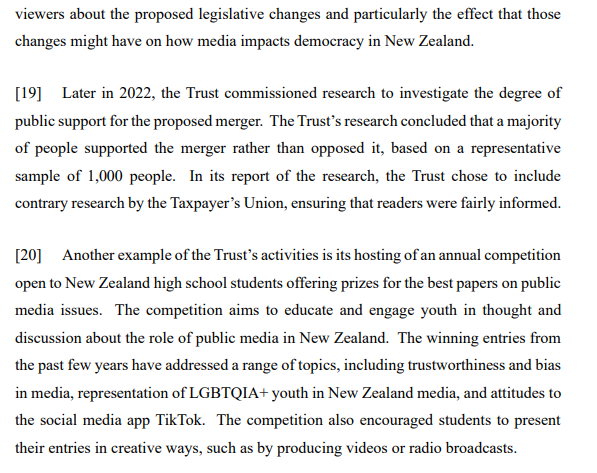 viewers about the proposed legislative changes and particularly the effect that those changes might have on how media impacts democracy in New Zealand.

[19] Later in 2022, the Trust commissioned research to investigate the degree of public support for the proposed merger. The Trust's research concluded that a majority of people supported the merger rather than opposed it, based on a representative sample of 1,000 people. In its report of the research, the Trust chose to include contrary research by the Taxpayer's Union, ensuring that readers were fairly informed.

[20] Another example of the Trust's activities is its hosting of an annual competition open to New Zealand high school students offering prizes for the best papers on public media issues. The competition aims to educate and engage youth in thought and discussion about the role of public media in New Zealand. The winning entries from the past few years have addressed a range of topics, including trustworthiness and bias in media, representation of LGBTQIA+ youth in New Zealand media, and attitudes to the social media app TikTok. The competition also encouraged students to present their entries in creative ways, such as by producing videos or radio broadcasts.